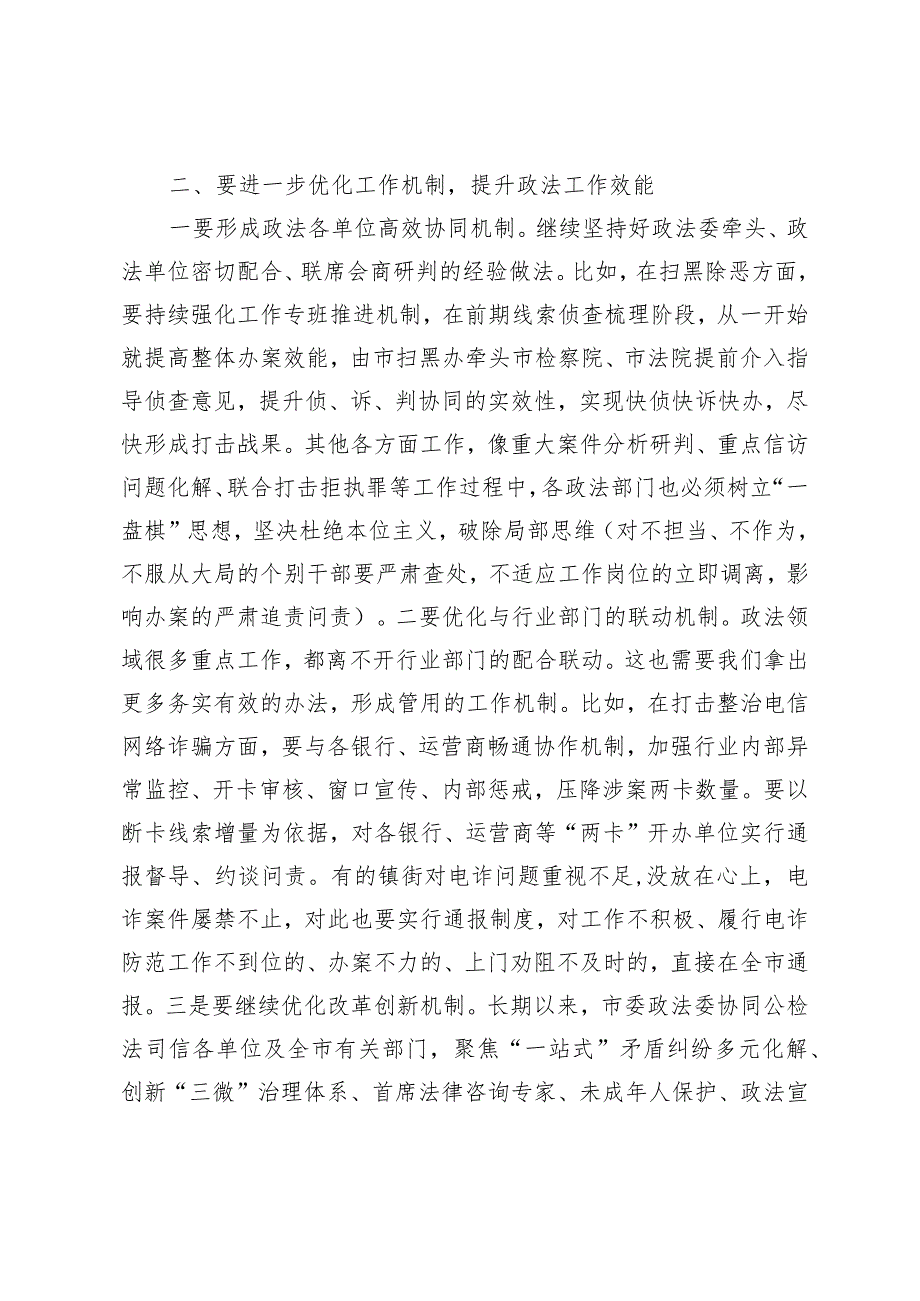 二、要进一步优化工作机制，提升政法工作效能

一要形成政法各单位高效协同机制。继续坚持好政法委牵头、政法单位密切配合、联席会商研判的经验做法。比如，在扫黑除恶方面，要持续强化工作专班推进机制，在前期线索侦查梳理阶段，从一开始就提高整体办案效能，由市扫黑办牵头市检察院、市法院提前介入指导侦查意见，提升侦、诉、判协同的实效性，实现快侦快诉快办，尽快形成打击战果。其他各方面工作，像重大案件分析研判、重点信访问题化解、联合打击拒执罪等工作过程中，各政法部门也必须树立“一盘棋”思想，坚决杜绝本位主义，破除局部思维（对不担当、不作为，不服从大局的个别干部要严肃查处，不适应工作岗位的立即调离，影响办案的严肃追责问责）。二要优化与行业部门的联动机制。政法领域很多重点工作，都离不开行业部门的配合联动。这也需要我们拿出更多务实有效的办法，形成管用的工作机制。比如，在打击整治电信网络诈骗方面，要与各银行、运营商畅通协作机制，加强行业内部异常监控、开卡审核、窗口宣传、内部惩戒，压降涉案两卡数量。要以断卡线索增量为依据，对各银行、运营商等“两卡”开办单位实行通报督导、约谈问责。有的镇街对电诈问题重视不足，没放在心上，电诈案件屡禁不止，对此也要实行通报制度，对工作不积极、履行电诈防范工作不到位的、办案不力的、上门劝阻不及时的，直接在全市通报。三是要继续优化改革创新机制。长期以来，市委政法委协同公检法司信各单位及全市有关部门，聚焦“一站式”矛盾纠纷多元化解、创新“三微”治理体系、首席法律咨询专家、未成年人保护、政法宣